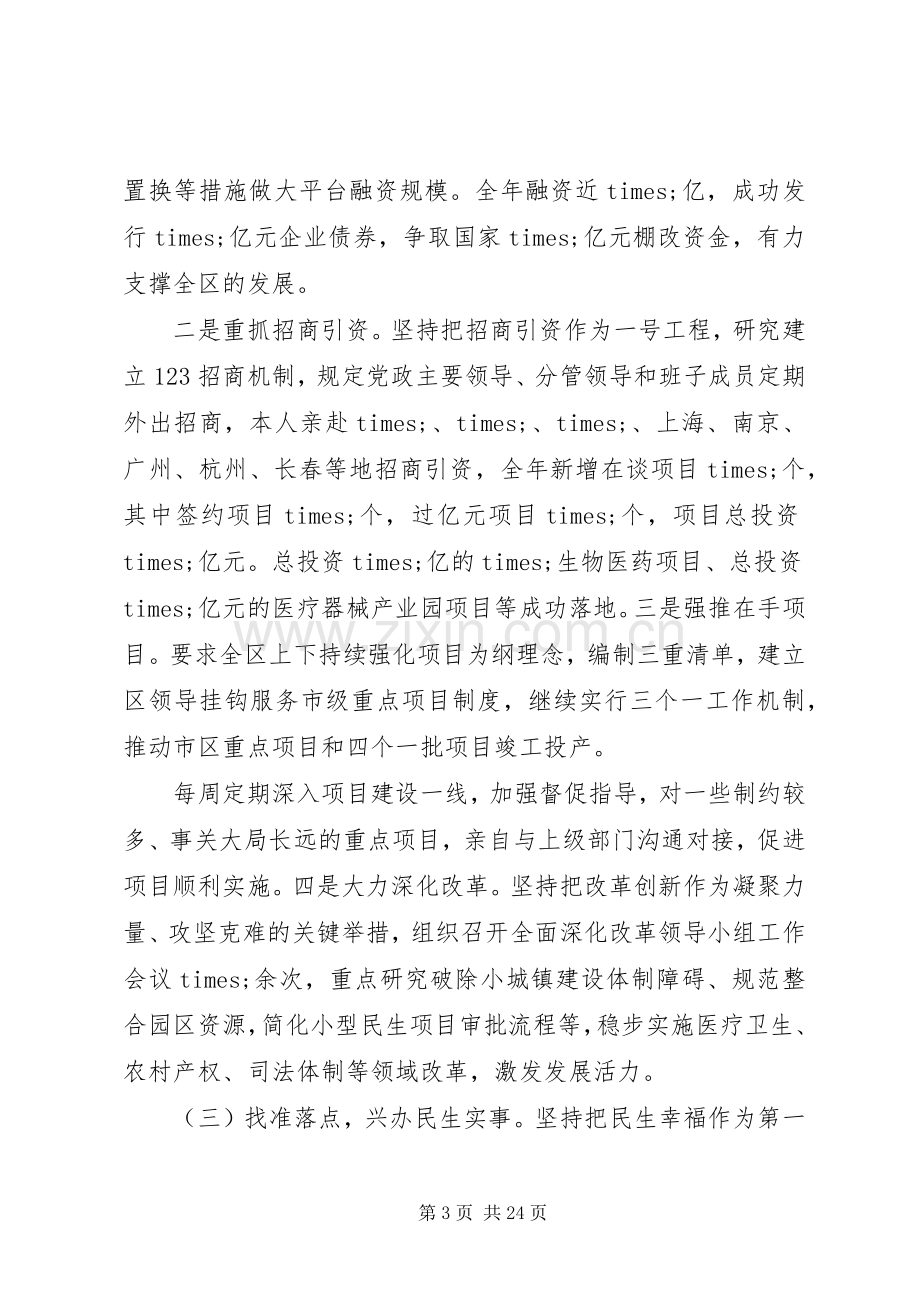 置换等措施做大平台融资规模。全年融资近times;亿，成功发行times;亿元企业债券，争取国家times;亿元棚改资金，有力支撑全区的发展。

二是重抓招商引资。坚持把招商引资作为一号工程，研究建立123招商机制，规定党政主要领导、分管领导和班子成员定期外出招商，本人亲赴times;、times;、times;、上海、南京、广州、杭州、长春等地招商引资，全年新增在谈项目times;个，其中签约项目times;个，过亿元项目times;个，项目总投资times;亿元。总投资times;亿的times;生物医药项目、总投资times;亿元的医疗器械产业园项目等成功落地。三是强推在手项目。要求全区上下持续强化项目为纲理念，编制三重清单，建立区领导挂钩服务市级重点项目制度，继续实行三个一工作机制，推动市区重点项目和四个一批项目竣工投产。

每周定期深入项目建设一线，加强督促指导，对一些制约较多、事关大局长远的重点项目，亲自与上级部门沟通对接，促进项目顺利实施。四是大力深化改革。坚持把改革创新作为凝聚力量、攻坚克难的关键举措，组织召开全面深化改革领导小组工作会议times;余次，重点研究破除小城镇建设体制障碍、规范整合园区资源，简化小型民生项目审批流程等，稳步实施医疗卫生、农村产权、司法体制等领域改革，激发发展活力。

（三）找准落点，兴办民生实事。坚持把民生幸福作为第一

第3页 共24页

www.zixin.com.cn